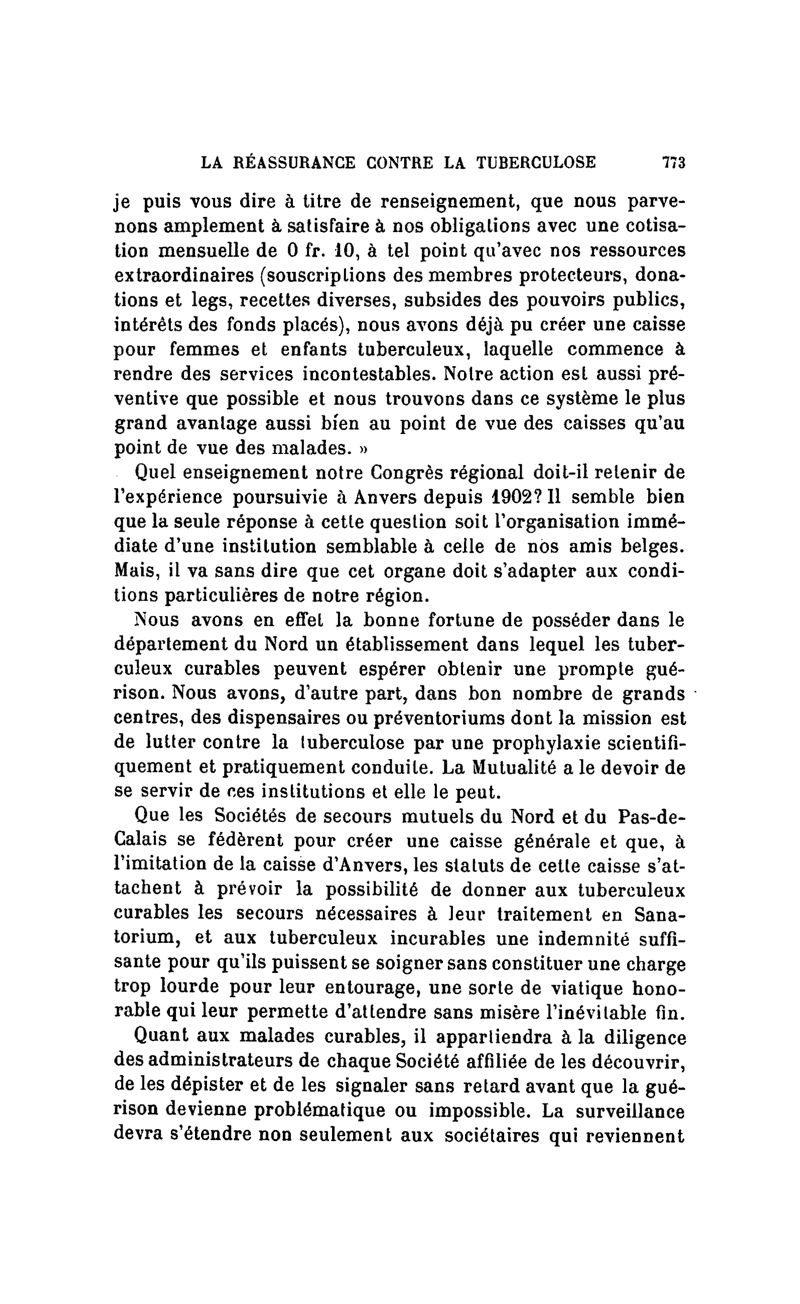 LA RÉASSURANCE CONTRE LA TUBERCULOSE 773

je puis vous dire à titre de renseignement, que nous parvenons amplement à satisfaire à nos obligations avec une cotisation mensuelle de 0 fr. 10, à tel point qu'avec nos ressources extraordinaires (souscriptions des membres protecteurs, donations et legs, recettes diverses, subsides des pouvoirs publics, intérêts des fonds placés), nous avons déjà pu créer une caisse pour femmes et enfants tuberculeux, laquelle commence à rendre des services incontestables. Notre action est aussi préventive que possible et nous trouvons dans ce système le plus grand avantage aussi bien au point de vue des caisses qu'au point de vue des malades. »

Quel enseignement notre Congrès régional doit-il retenir de l'expérience poursuivie à Anvers depuis 1902? Il semble bien que la seule réponse à cette question soit l'organisation immédiate d'une institution semblable à celle de nos amis belges. Mais, il va sans dire que cet organe doit s'adapter aux conditions particulières de notre région.

Nous avons en effet la bonne fortune de posséder dans le département du Nord un établissement dans lequel les tuberculeux curables peuvent espérer obtenir une prompte guérison. Nous avons, d'autre part, dans bon nombre de grands centres, des dispensaires ou préventoriums dont la mission est de lutter contre la tuberculose par une prophylaxie scientifiquement et pratiquement conduite. La Mutualité a le devoir de se servir de ces institutions et elle le peut.

Que les Sociétés de secours mutuels du Nord et du Pas-de-Calais se fédèrent pour créer une caisse générale et que, à l'imitation de la caisse d'Anvers, les statuts de cette caisse s'attachent à prévoir la possibilité de donner aux tuberculeux curables les secours nécessaires à leur traitement en Sanatorium, et aux tuberculeux incurables une indemnité suffisante pour qu'ils puissent se soigner sans constituer une charge trop lourde pour leur entourage, une sorte de viatique honorable qui leur permette d'attendre sans misère l'inévitable fin.

Quant aux malades curables, il appartiendra à la diligence des administrateurs de chaque Société affiliée de les découvrir, de les dépister et de les signaler sans retard avant que la guérison devienne problématique ou impossible. La surveillance devra s'étendre non seulement aux sociétaires qui reviennent